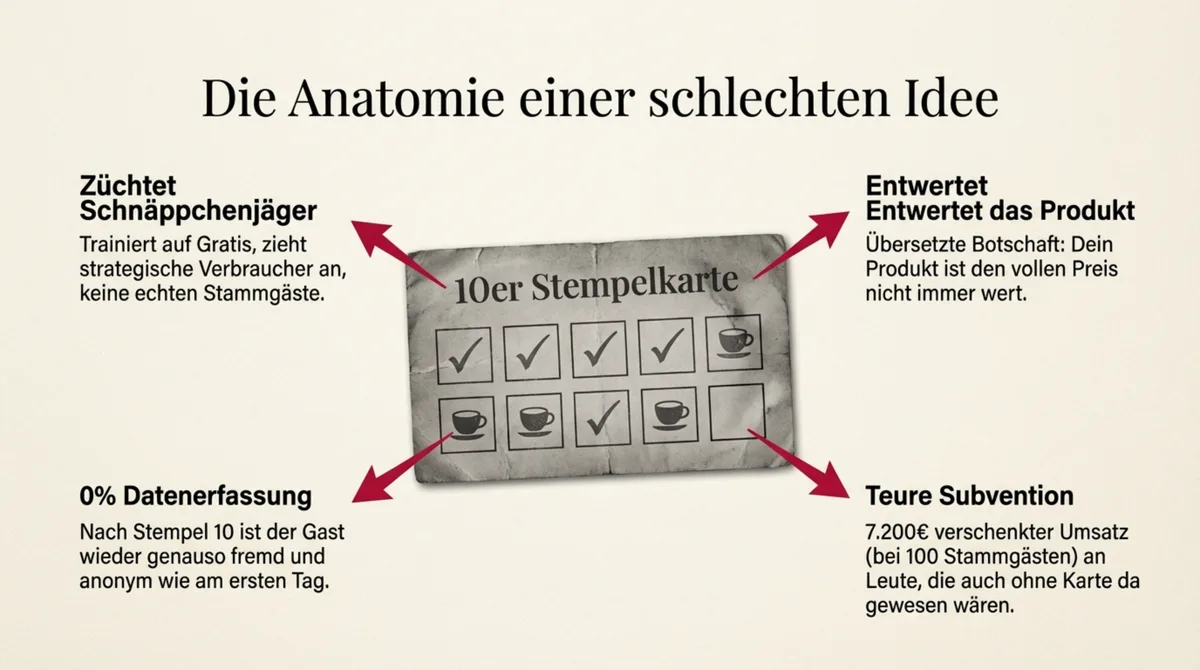 Die Anatomie einer schlechten Idee

Züchtet Schnäppchenjäger

Trainiert auf Gratis, zieht strategische Verbraucher an, keine echten Stammgäste.

10er Stempelkarte

Entwertet
Entwertet das Produkt

Übersetzte Botschaft: Dein Produkt ist den vollen Preis nicht immer wert.

0% Datenerfassung

Nach Stempel 10 ist der Gast wieder genauso fremd und anonym wie am ersten Tag.

Teure Subvention

7.200€ verschenkter Umsatz (bei 100 Stammgästen) an Leute, die auch ohne Karte da gewesen wären.